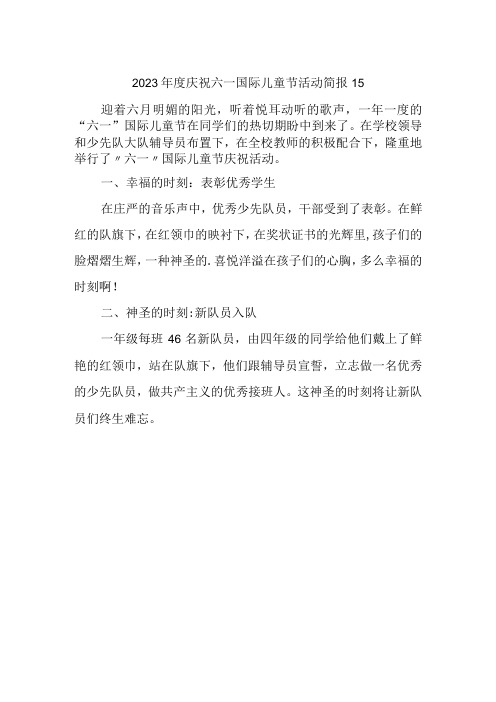 2023年度庆祝六一国际儿童节活动简报15

迎着六月明媚的阳光，听着悦耳动听的歌声，一年一度的“六一”国际儿童节在同学们的热切期盼中到来了。在学校领导和少先队大队辅导员布置下，在全校教师的积极配合下，隆重地举行了〃六一〃国际儿童节庆祝活动。

一、幸福的时刻：表彰优秀学生

在庄严的音乐声中，优秀少先队员，干部受到了表彰。在鲜红的队旗下，在红领巾的映衬下，在奖状证书的光辉里，孩子们的脸熠熠生辉，一种神圣的.喜悦洋溢在孩子们的心胸，多么幸福的时刻啊！

二、神圣的时刻：新队员入队

一年级每班46名新队员，由四年级的同学给他们戴上了鲜艳的红领巾，站在队旗下，他们跟辅导员宣誓，立志做一名优秀的少先队员，做共产主义的优秀接班人。这神圣的时刻将让新队员们终生难忘。